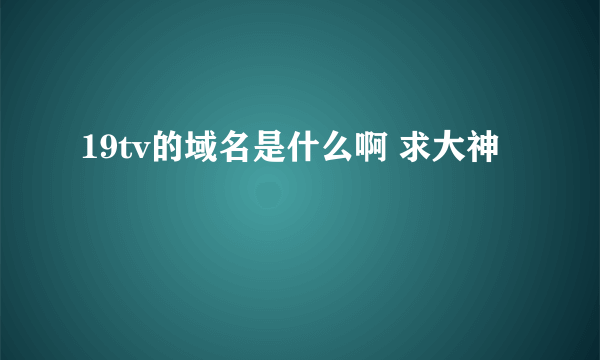 19tv的域名是什么啊 求大神